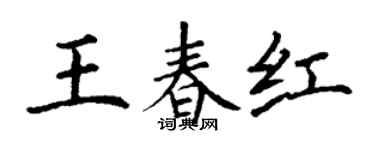 王春红

词典网